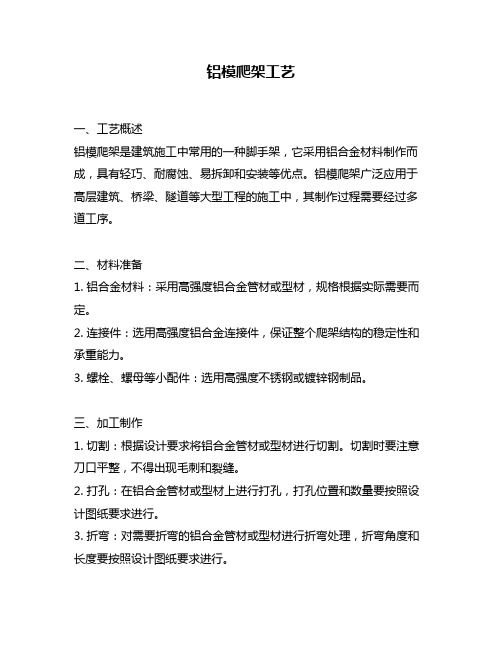 铝模爬架工艺

一、工艺概述
铝模爬架是建筑施工中常用的一种脚手架，它采用铝合金材料制作而成，具有轻巧、耐腐蚀、易拆卸和安装等优点。铝模爬架广泛应用于高层建筑、桥梁、隧道等大型工程的施工中，其制作过程需要经过多道工序。

二、材料准备
1. 铝合金材料：采用高强度铝合金管材或型材，规格根据实际需要而定。
2. 连接件：选用高强度铝合金连接件，保证整个爬架结构的稳定性和承重能力。
3. 螺栓、螺母等小配件：选用高强度不锈钢或镀锌钢制品。

三、加工制作
1. 切割：根据设计要求将铝合金管材或型材进行切割。切割时要注意刀口平整，不得出现毛刺和裂缝。
2. 打孔：在铝合金管材或型材上进行打孔，打孔位置和数量要按照设计图纸要求进行。
3. 折弯：对需要折弯的铝合金管材或型材进行折弯处理，折弯角度和长度要按照设计图纸要求进行。